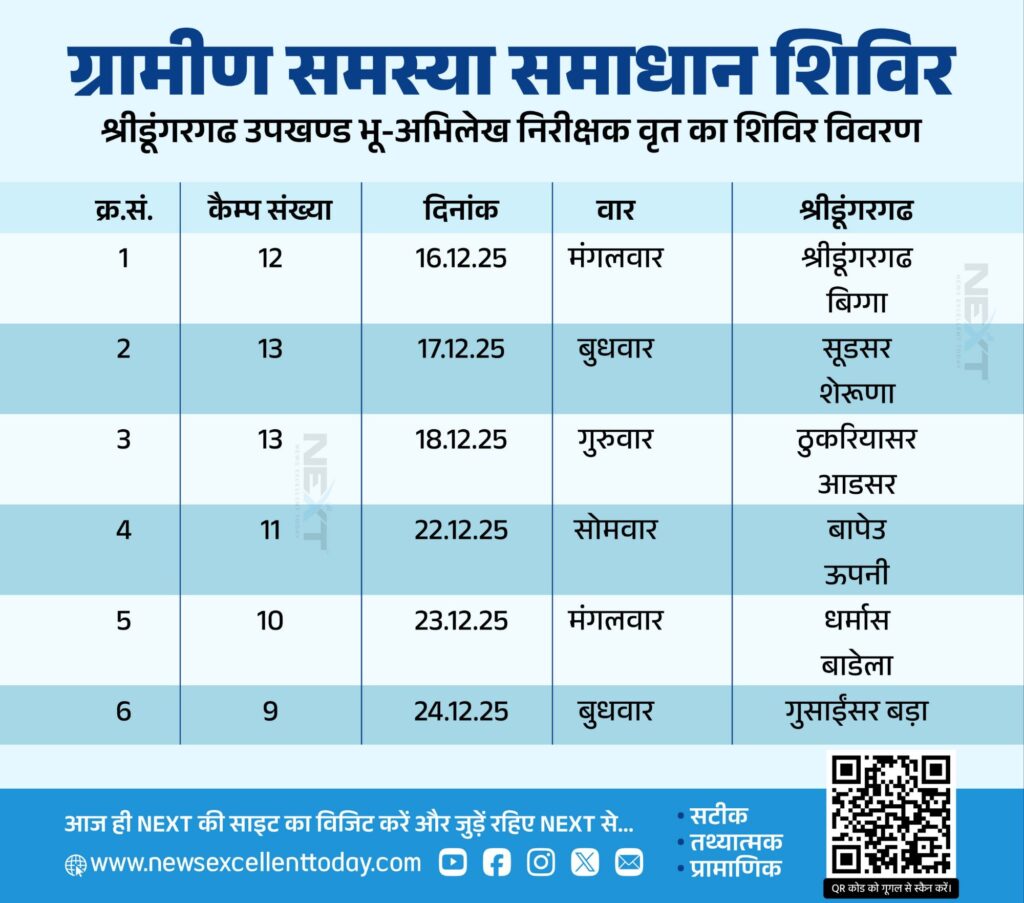 ग्रामीण समस्या समाधान शिविर
श्रीडूंगरगढ उपखण्ड भू-अभिलेख निरीक्षक वृत का शिविर विवरण

| क्र.सं. | कैम्प संख्या | दिनांक | वार | श्रीडूंगरगढ |
|---|---|---|---|---|
| 1 | 12 | 16.12.25 | मंगलवार | श्रीडूंगरगढ बिग्गा |
| 2 | 13 | 17.12.25 | बुधवार | सूडसर शेरूणा |
| 3 | 13 | 18.12.25 | गुरुवार | ठुकरियासर आडसर |
| 4 | 11 | 22.12.25 | सोमवार | बापेउ ऊपनी |
| 5 | 10 | 23.12.25 | मंगलवार | धर्मास बाडेला |
| 6 | 9 | 24.12.25 | बुधवार | गुसाईंसर बड़ा |

NEXT
NEXT

आज ही NEXT की साइट का विजिट करें और जुड़ें रहिए NEXT से...
www.newsexcellenttoday.com
• सटीक
• तथ्यात्मक
• प्रामाणिक
QR कोड को गूगल से स्कैन करें।